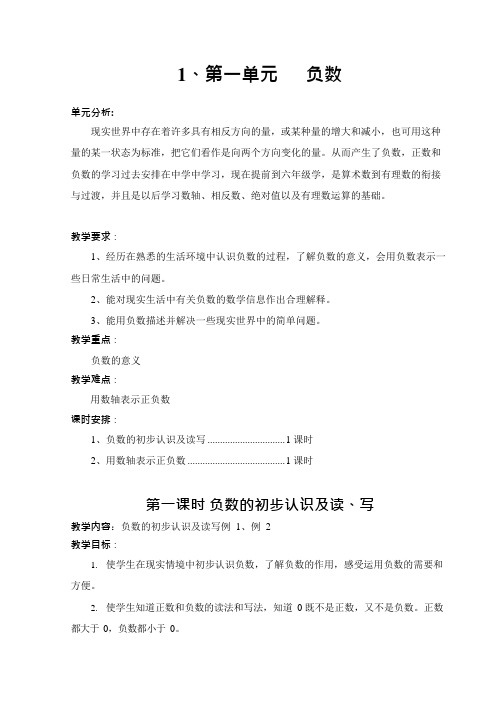 1、第一单元　　负数

单元分析：

现实世界中存在着许多具有相反方向的量，或某种量的增大和减小，也可用这种量的某一状态为标准，把它们看作是向两个方向变化的量。从而产生了负数，正数和负数的学习过去安排在中学中学习，现在提前到六年级学，是算术数到有理数的衔接与过渡，并且是以后学习数轴、相反数、绝对值以及有理数运算的基础。

教学要求：

1、经历在熟悉的生活环境中认识负数的过程，了解负数的意义，会用负数表示一些日常生活中的问题。

2、能对现实生活中有关负数的数学信息作出合理解释。

3、能用负数描述并解决一些现实世界中的简单问题。

教学重点：

负数的意义

教学难点：

用数轴表示正负数

课时安排：

1、负数的初步认识及读写..............................1 课时

2、用数轴表示正负数......................................1 课时

第一课时 负数的初步认识及读、写

教学内容：负数的初步认识及读写例 1、例 2

教学目标：

1. 使学生在现实情境中初步认识负数，了解负数的作用，感受运用负数的需要和方便。

2. 使学生知道正数和负数的读法和写法，知道 0 既不是正数，又不是负数。正数都大于 0，负数都小于 0。